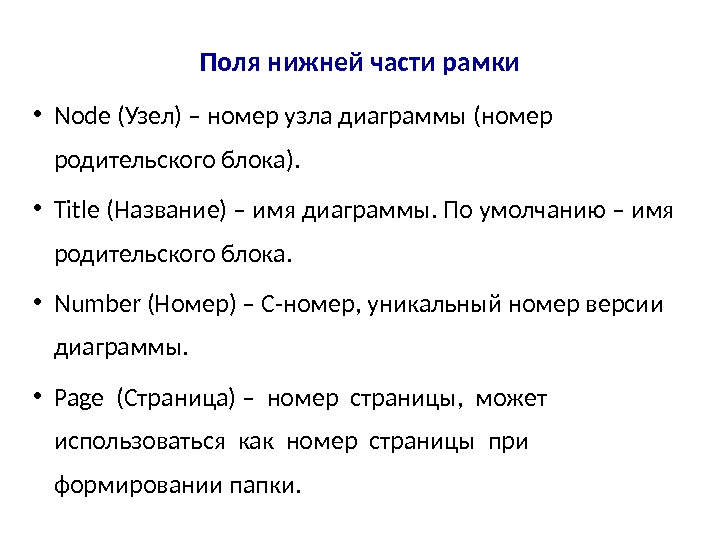 Поля нижней части рамки

• Node (Узел) – номер узла диаграммы (номер родительского блока).

• Title (Название) – имя диаграммы. По умолчанию – имя родительского блока.

• Number (Номер) – С-номер, уникальный номер версии диаграммы.

• Page (Страница) – номер страницы, может использоваться как номер страницы при формировании папки.